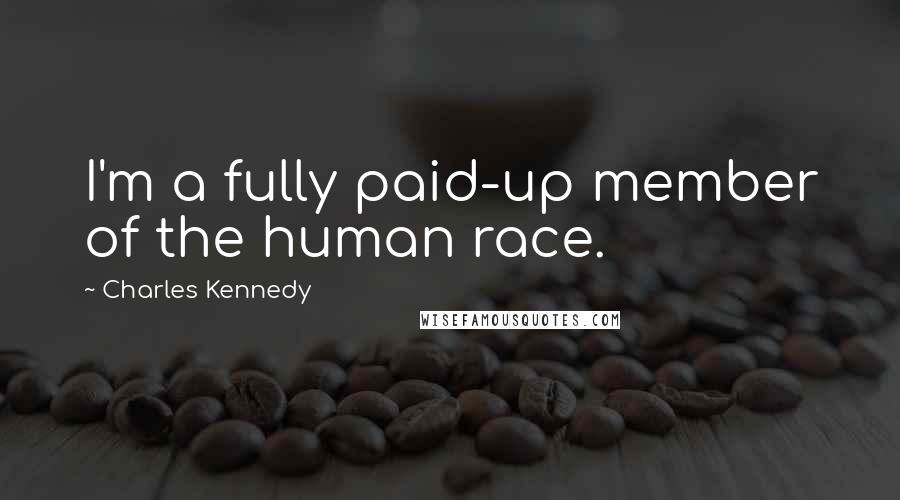 I'm a fully paid-up member of the human race.

~ Charles Kennedy

WISEFAMOUSQUOTES.COM